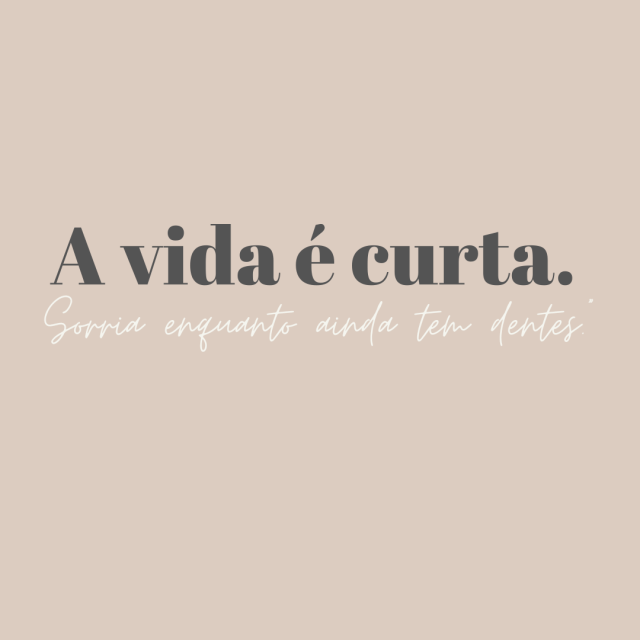 A vida é curta.
Sorria enquanto ainda tem dentes."